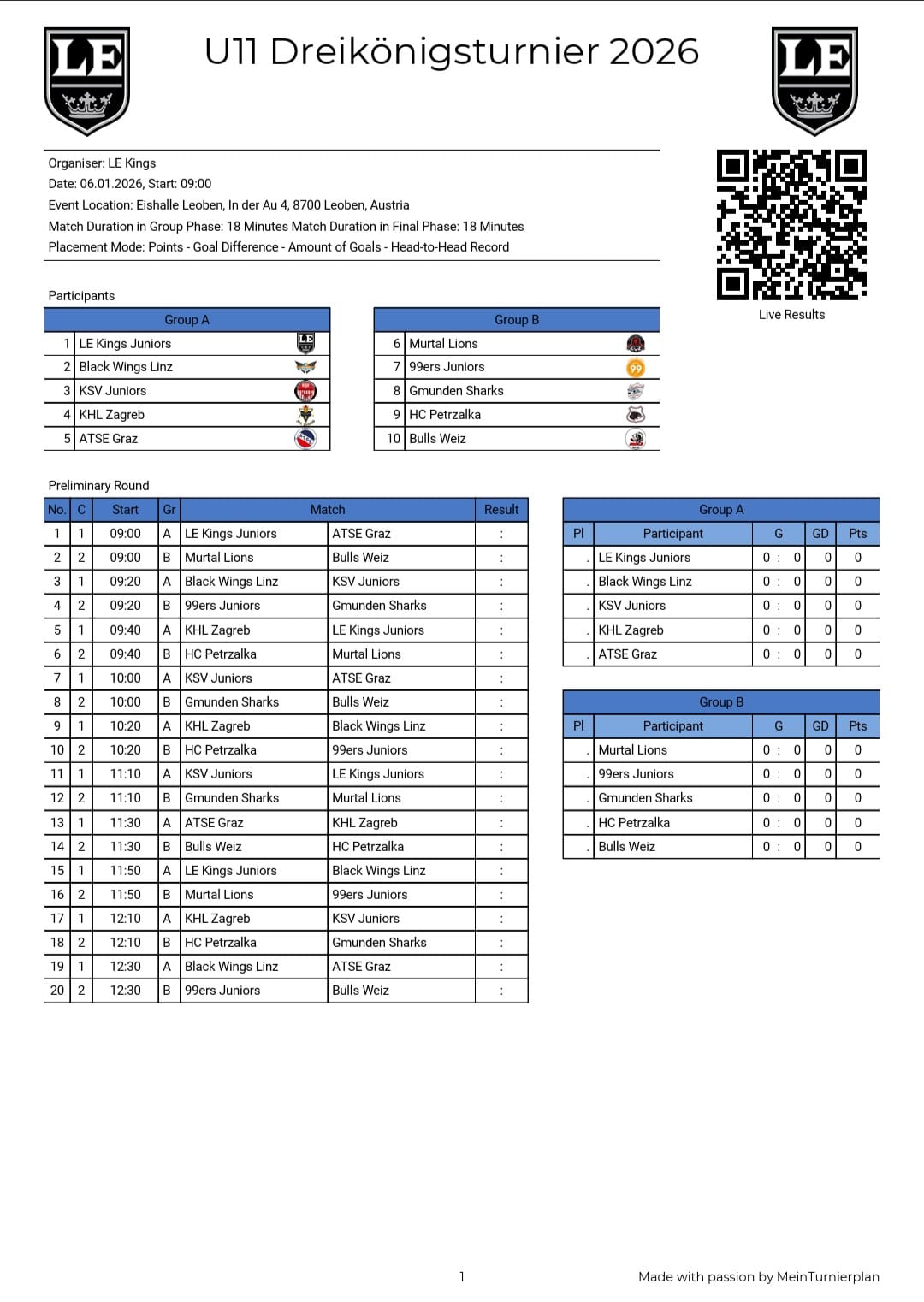 LE

U11 Dreikönigsturnier 2026

LE

Organiser: LE Kings
Date: 06.01.2026, Start: 09:00
Event Location: Eishalle Leoben, In der Au 4, 8700 Leoben, Austria
Match Duration in Group Phase: 18 Minutes Match Duration in Final Phase: 18 Minutes
Placement Mode: Points - Goal Difference - Amount of Goals - Head-to-Head Record

Live Results

Participants

| Group A | |
|---|---|
| 1 | LE Kings Juniors |
| 2 | Black Wings Linz |
| 3 | KSV Juniors |
| 4 | KHL Zagreb |
| 5 | ATSE Graz |

| Group B | |
|---|---|
| 6 | Murtal Lions |
| 7 | 99ers Juniors |
| 8 | Gmunden Sharks |
| 9 | HC Petrzalka |
| 10 | Bulls Weiz |

Preliminary Round

| No. | C | Start | Gr | Match | | Result |
|---|---|---|---|---|---|---|
| 1 | 1 | 09:00 | A | LE Kings Juniors | ATSE Graz | : |
| 2 | 2 | 09:00 | B | Murtal Lions | Bulls Weiz | : |
| 3 | 1 | 09:20 | A | Black Wings Linz | KSV Juniors | : |
| 4 | 2 | 09:20 | B | 99ers Juniors | Gmunden Sharks | : |
| 5 | 1 | 09:40 | A | KHL Zagreb | LE Kings Juniors | : |
| 6 | 2 | 09:40 | B | HC Petrzalka | Murtal Lions | : |
| 7 | 1 | 10:00 | A | KSV Juniors | ATSE Graz | : |
| 8 | 2 | 10:00 | B | Gmunden Sharks | Bulls Weiz | : |
| 9 | 1 | 10:20 | A | KHL Zagreb | Black Wings Linz | : |
| 10 | 2 | 10:20 | B | HC Petrzalka | 99ers Juniors | : |
| 11 | 1 | 11:10 | A | KSV Juniors | LE Kings Juniors | : |
| 12 | 2 | 11:10 | B | Gmunden Sharks | Murtal Lions | : |
| 13 | 1 | 11:30 | A | ATSE Graz | KHL Zagreb | : |
| 14 | 2 | 11:30 | B | Bulls Weiz | HC Petrzalka | : |
| 15 | 1 | 11:50 | A | LE Kings Juniors | Black Wings Linz | : |
| 16 | 2 | 11:50 | B | Murtal Lions | 99ers Juniors | : |
| 17 | 1 | 12:10 | A | KHL Zagreb | KSV Juniors | : |
| 18 | 2 | 12:10 | B | HC Petrzalka | Gmunden Sharks | : |
| 19 | 1 | 12:30 | A | Black Wings Linz | ATSE Graz | : |
| 20 | 2 | 12:30 | B | 99ers Juniors | Bulls Weiz | : |

Group A

| Pl | Participant | G | GD | Pts |
|---|---|---|---|---|
| . | LE Kings Juniors | 0 : 0 | 0 | 0 |
| . | Black Wings Linz | 0 : 0 | 0 | 0 |
| . | KSV Juniors | 0 : 0 | 0 | 0 |
| . | KHL Zagreb | 0 : 0 | 0 | 0 |
| . | ATSE Graz | 0 : 0 | 0 | 0 |

Group B

| Pl | Participant | G | GD | Pts |
|---|---|---|---|---|
| . | Murtal Lions | 0 : 0 | 0 | 0 |
| . | 99ers Juniors | 0 : 0 | 0 | 0 |
| . | Gmunden Sharks | 0 : 0 | 0 | 0 |
| . | HC Petrzalka | 0 : 0 | 0 | 0 |
| . | Bulls Weiz | 0 : 0 | 0 | 0 |

1

Made with passion by MeinTurnierplan